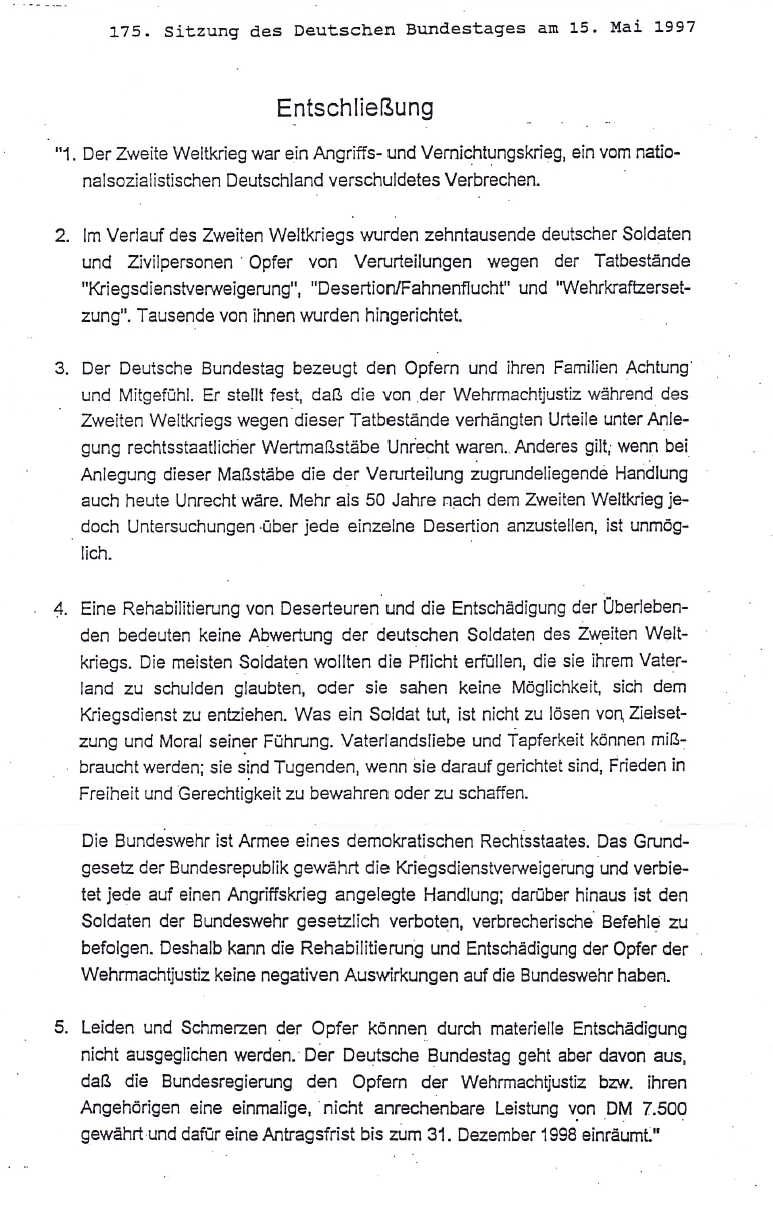 175. Sitzung des Deutschen Bundestages am 15. Mai 1997

Entschließung

"1. Der Zweite Weltkrieg war ein Angriffs- und Vernichtungskrieg, ein vom nationalsozialistischen Deutschland verschuldetes Verbrechen.

2. Im Verlauf des Zweiten Weltkriegs wurden zehntausende deutscher Soldaten und Zivilpersonen Opfer von Verurteilungen wegen der Tatbestände "Kriegsdienstverweigerung", "Desertion/Fahnenflucht" und "Wehrkraftzersetzung". Tausende von ihnen wurden hingerichtet.

3. Der Deutsche Bundestag bezeugt den Opfern und ihren Familien Achtung und Mitgefühl. Er stellt fest, daß die von der Wehrmachtjustiz während des Zweiten Weltkriegs wegen dieser Tatbestände verhängten Urteile unter Anlegung rechtsstaatlicher Wertmaßstäbe Unrecht waren. Anderes gilt, wenn bei Anlegung dieser Maßstäbe die der Verurteilung zugrundeliegende Handlung auch heute Unrecht wäre. Mehr als 50 Jahre nach dem Zweiten Weltkrieg jedoch Untersuchungen über jede einzelne Desertion anzustellen, ist unmöglich.

4. Eine Rehabilitierung von Deserteuren und die Entschädigung der Überlebenden bedeuten keine Abwertung der deutschen Soldaten des Zweiten Weltkriegs. Die meisten Soldaten wollten die Pflicht erfüllen, die sie ihrem Vaterland zu schulden glaubten, oder sie sahen keine Möglichkeit, sich dem Kriegsdienst zu entziehen. Was ein Soldat tut, ist nicht zu lösen von Zielsetzung und Moral seiner Führung. Vaterlandsliebe und Tapferkeit können mißbraucht werden; sie sind Tugenden, wenn sie darauf gerichtet sind, Frieden in Freiheit und Gerechtigkeit zu bewahren oder zu schaffen.

Die Bundeswehr ist Armee eines demokratischen Rechtsstaates. Das Grundgesetz der Bundesrepublik gewährt die Kriegsdienstverweigerung und verbietet jede auf einen Angriffskrieg angelegte Handlung; darüber hinaus ist den Soldaten der Bundeswehr gesetzlich verboten, verbrecherische Befehle zu befolgen. Deshalb kann die Rehabilitierung und Entschädigung der Opfer der Wehrmachtjustiz keine negativen Auswirkungen auf die Bundeswehr haben.

5. Leiden und Schmerzen der Opfer können durch materielle Entschädigung nicht ausgeglichen werden. Der Deutsche Bundestag geht aber davon aus, daß die Bundesregierung den Opfern der Wehrmachtjustiz bzw. ihren Angehörigen eine einmalige, nicht anrechenbare Leistung von DM 7.500 gewährt und dafür eine Antragsfrist bis zum 31. Dezember 1998 einräumt."